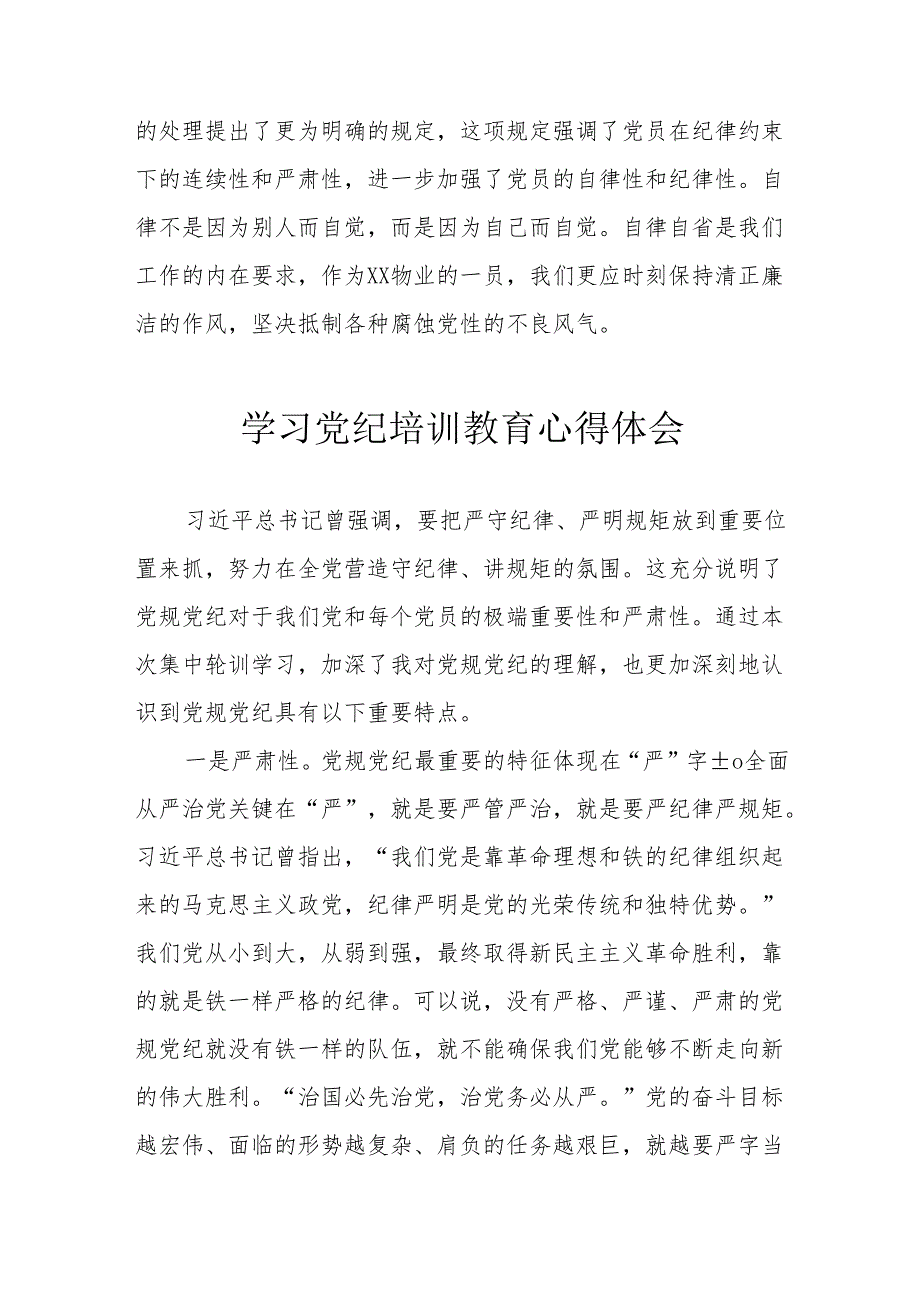 的处理提出了更为明确的规定，这项规定强调了党员在纪律约束下的连续性和严肃性，进一步加强了党员的自律性和纪律性。自律不是因为别人而自觉，而是因为自己而自觉。自律自省是我们工作的内在要求，作为XX物业的一员，我们更应时刻保持清正廉洁的作风，坚决抵制各种腐蚀党性的不良风气。

学习党纪培训教育心得体会

习近平总书记曾强调，要把严守纪律、严明规矩放到重要位置来抓，努力在全党营造守纪律、讲规矩的氛围。这充分说明了党规党纪对于我们党和每个党员的极端重要性和严肃性。通过本次集中轮训学习，加深了我对党规党纪的理解，也更加深刻地认识到党规党纪具有以下重要特点。

一是严肃性。党规党纪最重要的特征体现在“严”字±o全面从严治党关键在“严”，就是要严管严治，就是要严纪律严规矩。习近平总书记曾指出，“我们党是靠革命理想和铁的纪律组织起来的马克思主义政党，纪律严明是党的光荣传统和独特优势。”我们党从小到大，从弱到强，最终取得新民主主义革命胜利，靠的就是铁一样严格的纪律。可以说，没有严格、严谨、严肃的党规党纪就没有铁一样的队伍，就不能确保我们党能够不断走向新的伟大胜利。“治国必先治党，治党务必从严。”党的奋斗目标越宏伟、面临的形势越复杂、肩负的任务越艰巨，就越要严字当